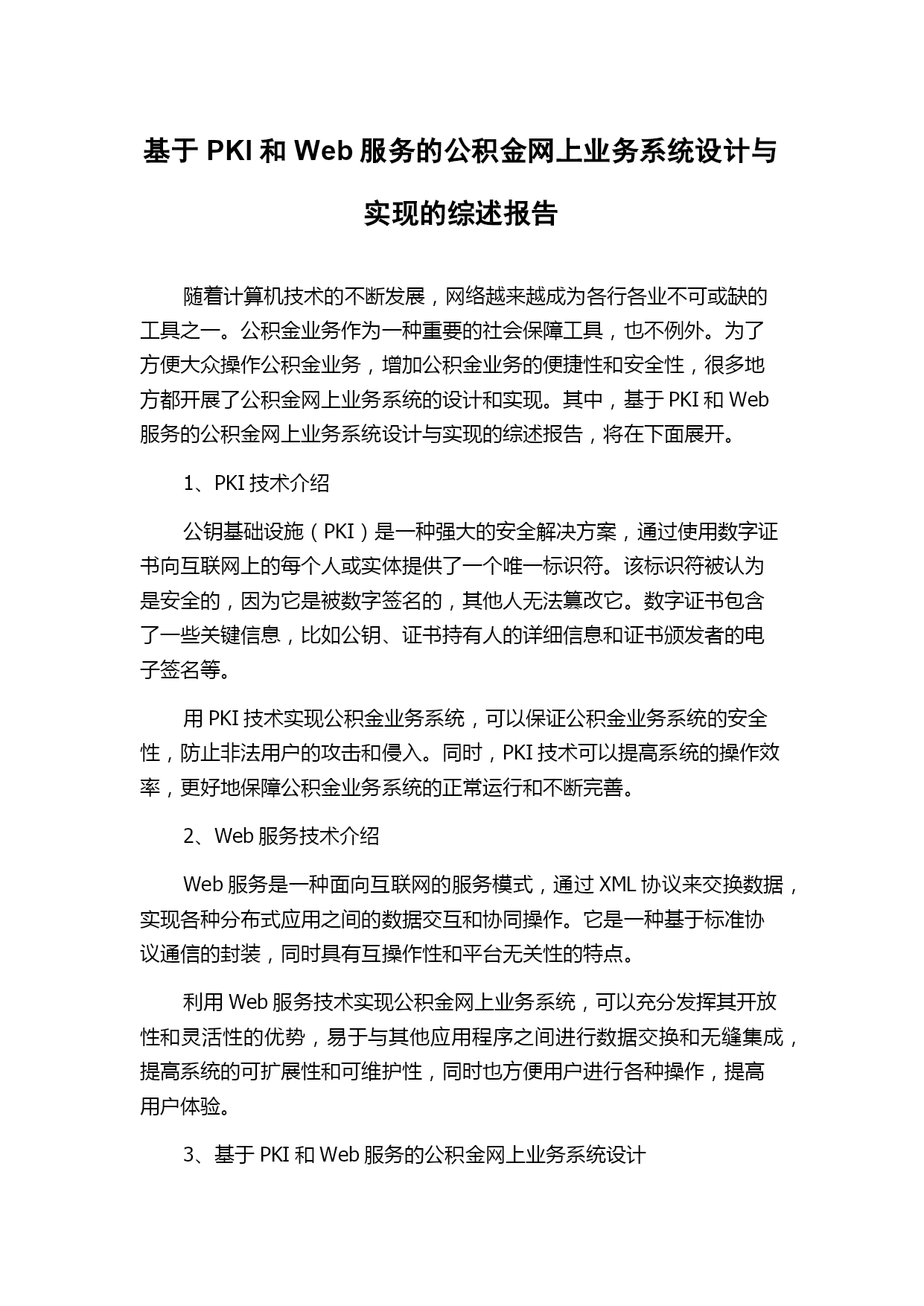 基于 PKI 和 Web 服务的公积金网上业务系统设计与实现的综述报告

随着计算机技术的不断发展，网络越来越成为各行各业不可或缺的工具之一。公积金业务作为一种重要的社会保障工具，也不例外。为了方便大众操作公积金业务，增加公积金业务的便捷性和安全性，很多地方都开展了公积金网上业务系统的设计和实现。其中，基于 PKI 和 Web 服务的公积金网上业务系统设计与实现的综述报告，将在下面展开。

1、PKI 技术介绍

公钥基础设施（PKI）是一种强大的安全解决方案，通过使用数字证书向互联网上的每个人或实体提供了一个唯一标识符。该标识符被认为是安全的，因为它是被数字签名的，其他人无法篡改它。数字证书包含了一些关键信息，比如公钥、证书持有人的详细信息和证书颁发者的电子签名等。

用 PKI 技术实现公积金业务系统，可以保证公积金业务系统的安全性，防止非法用户的攻击和侵入。同时，PKI 技术可以提高系统的操作效率，更好地保障公积金业务系统的正常运行和不断完善。

2、Web 服务技术介绍

Web 服务是一种面向互联网的服务模式，通过 XML 协议来交换数据，实现各种分布式应用之间的数据交互和协同操作。它是一种基于标准协议通信的封装，同时具有互操作性和平台无关性的特点。

利用 Web 服务技术实现公积金网上业务系统，可以充分发挥其开放性和灵活性的优势，易于与其他应用程序之间进行数据交换和无缝集成，提高系统的可扩展性和可维护性，同时也方便用户进行各种操作，提高用户体验。

3、基于 PKI 和 Web 服务的公积金网上业务系统设计